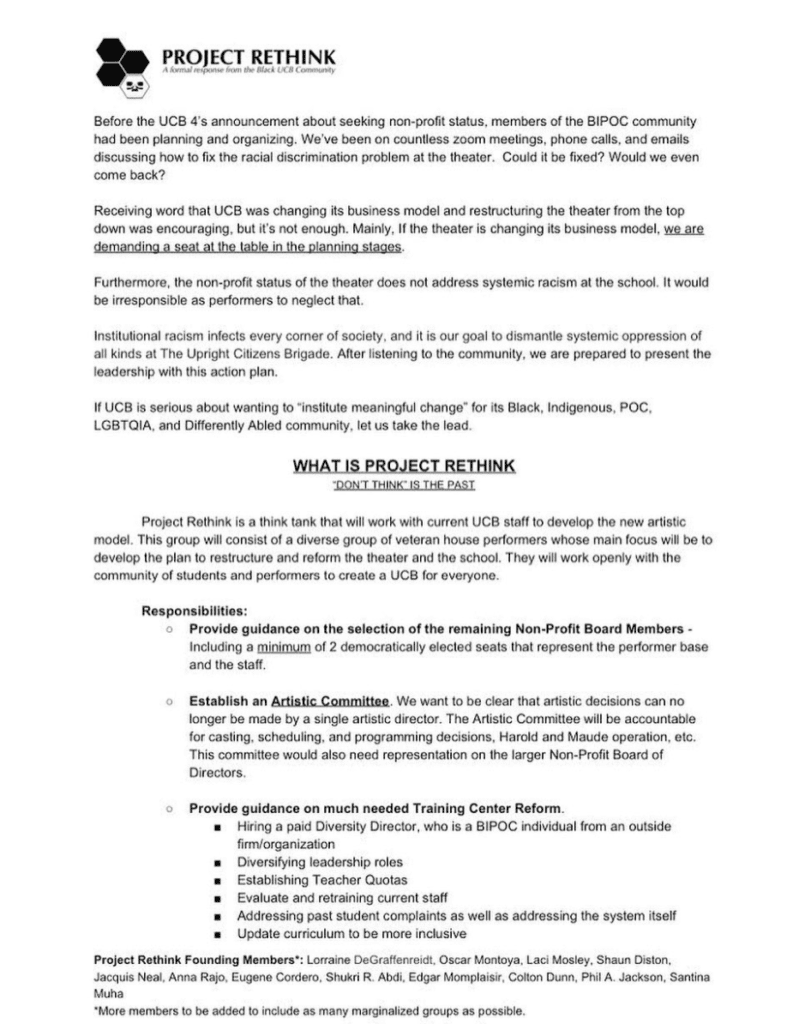 PROJECT RETHINK
A formal response from the Black UCB Community

Before the UCB 4's announcement about seeking non-profit status, members of the BIPOC community had been planning and organizing. We've been on countless zoom meetings, phone calls, and emails discussing how to fix the racial discrimination problem at the theater. Could it be fixed? Would we even come back?

Receiving word that UCB was changing its business model and restructuring the theater from the top down was encouraging, but it's not enough. Mainly, If the theater is changing its business model, we are demanding a seat at the table in the planning stages.

Furthermore, the non-profit status of the theater does not address systemic racism at the school. It would be irresponsible as performers to neglect that.

Institutional racism infects every corner of society, and it is our goal to dismantle systemic oppression of all kinds at The Upright Citizens Brigade. After listening to the community, we are prepared to present the leadership with this action plan.

If UCB is serious about wanting to "institute meaningful change" for its Black, Indigenous, POC, LGBTQIA, and Differently Abled community, let us take the lead.

WHAT IS PROJECT RETHINK
"DON'T THINK" IS THE PAST

Project Rethink is a think tank that will work with current UCB staff to develop the new artistic model. This group will consist of a diverse group of veteran house performers whose main focus will be to develop the plan to restructure and reform the theater and the school. They will work openly with the community of students and performers to create a UCB for everyone.

Responsibilities:
○ Provide guidance on the selection of the remaining Non-Profit Board Members - Including a minimum of 2 democratically elected seats that represent the performer base and the staff.

○ Establish an Artistic Committee. We want to be clear that artistic decisions can no longer be made by a single artistic director. The Artistic Committee will be accountable for casting, scheduling, and programming decisions, Harold and Maude operation, etc. This committee would also need representation on the larger Non-Profit Board of Directors.

○ Provide guidance on much needed Training Center Reform.
■ Hiring a paid Diversity Director, who is a BIPOC individual from an outside firm/organization
■ Diversifying leadership roles
■ Establishing Teacher Quotas
■ Evaluate and retraining current staff
■ Addressing past student complaints as well as addressing the system itself
■ Update curriculum to be more inclusive

Project Rethink Founding Members*: Lorraine DeGraffenreidt, Oscar Montoya, Laci Mosley, Shaun Diston, Jacquis Neal, Anna Rajo, Eugene Cordero, Shukri R. Abdi, Edgar Momplaisir, Colton Dunn, Phil A. Jackson, Santina Muha
*More members to be added to include as many marginalized groups as possible.